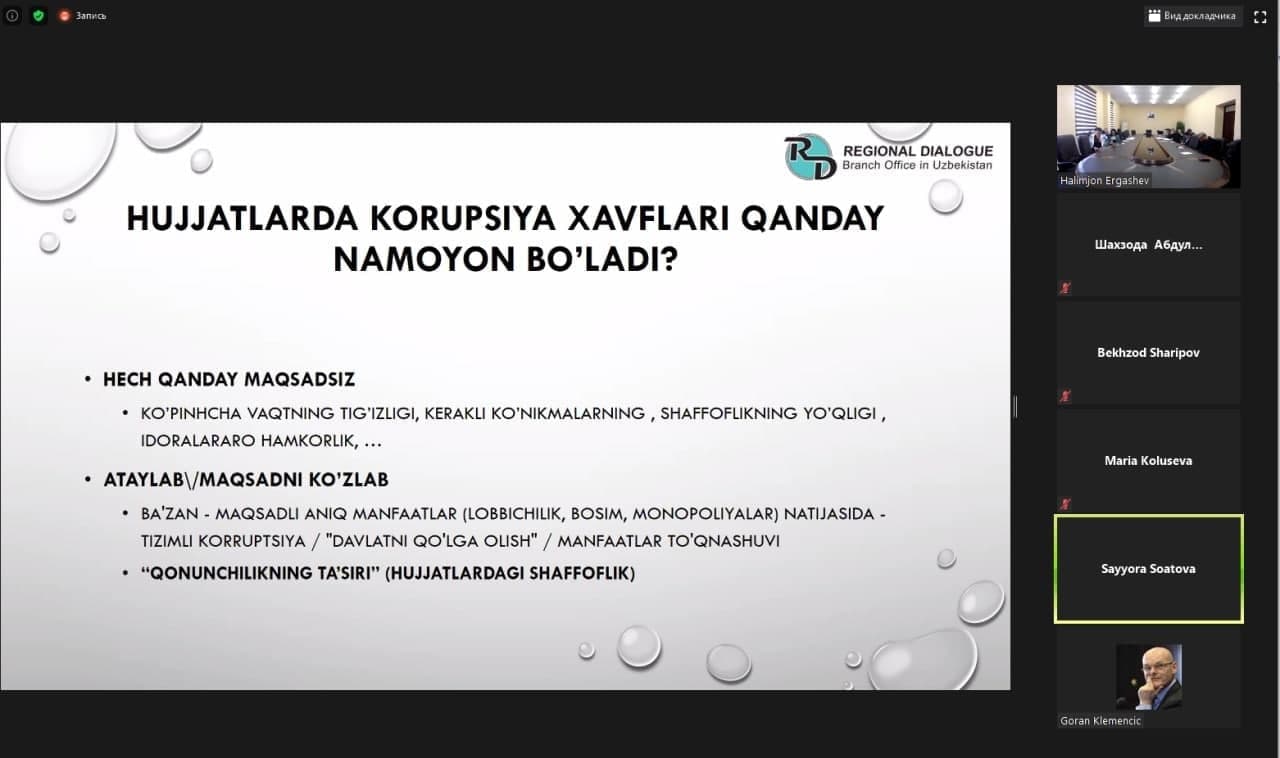 Запись

Вид докладчика

RD REGIONAL DIALOGUE
Branch Office in Uzbekistan

HUJJATLARDA KORUPSIYA XAVFLARI QANDAY NAMOYON BO'LADI?

• HECH QANDAY MAQSADSIZ
• KO'PINHCHA VAQTNING TIG'IZLIGI, KERAKLI KO'NIKMALARNING , SHAFFOFLIKNING YO'QLIGI , IDORALARARO HAMKORLIK, …

• ATAYLAB\/MAQSADNI KO'ZLAB
• BA'ZAN - MAQSADLI ANIQ MANFAATLAR (LOBBICHILIK, BOSIM, MONOPOLIYALAR) NATIJASIDA - TIZIMLI KORRUPTSIYA / "DAVLATNI QO'LGA OLISH" / MANFAATLAR TO'QNASHUVI
• "QONUNCHILIKNING TA'SIRI" (HUJJATLARDAGI SHAFFOFLIK)

Halimjon Ergashev

Шахзода Абдул...

Bekhzod Sharipov

Maria Koluseva

Sayyora Soatova

Goran Klemencic